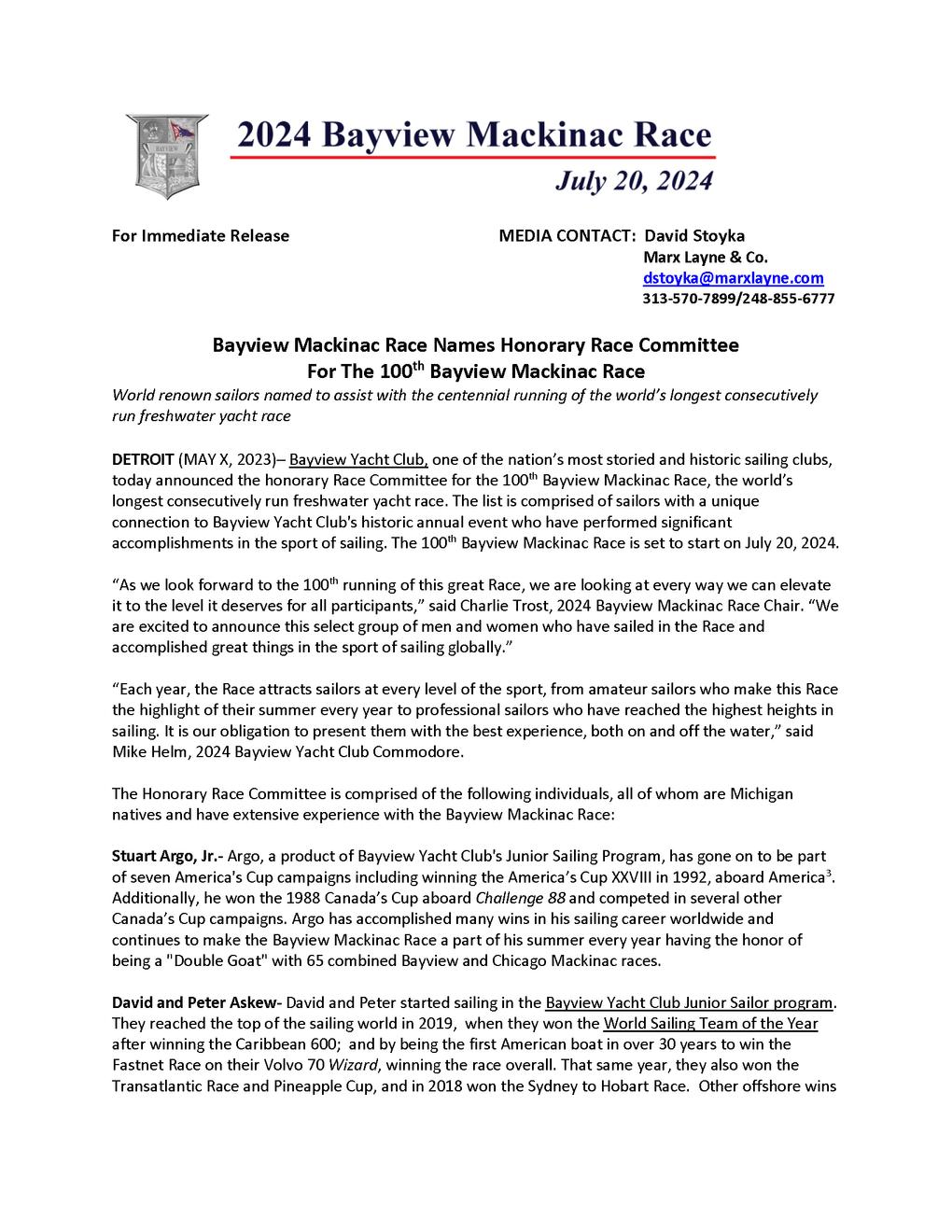 BAYVIEW

2024 Bayview Mackinac Race

July 20, 2024

For Immediate Release

MEDIA CONTACT: David Stoyka
Marx Layne & Co.
dstoyka@marxlayne.com
313-570-7899/248-855-6777

Bayview Mackinac Race Names Honorary Race Committee
For The 100$^{th}$ Bayview Mackinac Race

World renown sailors named to assist with the centennial running of the world's longest consecutively run freshwater yacht race

DETROIT (MAY X, 2023)– Bayview Yacht Club, one of the nation's most storied and historic sailing clubs, today announced the honorary Race Committee for the 100$^{th}$ Bayview Mackinac Race, the world's longest consecutively run freshwater yacht race. The list is comprised of sailors with a unique connection to Bayview Yacht Club's historic annual event who have performed significant accomplishments in the sport of sailing. The 100$^{th}$ Bayview Mackinac Race is set to start on July 20, 2024.

"As we look forward to the 100$^{th}$ running of this great Race, we are looking at every way we can elevate it to the level it deserves for all participants," said Charlie Trost, 2024 Bayview Mackinac Race Chair. "We are excited to announce this select group of men and women who have sailed in the Race and accomplished great things in the sport of sailing globally."

"Each year, the Race attracts sailors at every level of the sport, from amateur sailors who make this Race the highlight of their summer every year to professional sailors who have reached the highest heights in sailing. It is our obligation to present them with the best experience, both on and off the water," said Mike Helm, 2024 Bayview Yacht Club Commodore.

The Honorary Race Committee is comprised of the following individuals, all of whom are Michigan natives and have extensive experience with the Bayview Mackinac Race:

Stuart Argo, Jr.- Argo, a product of Bayview Yacht Club's Junior Sailing Program, has gone on to be part of seven America's Cup campaigns including winning the America's Cup XXVIII in 1992, aboard America$^3$. Additionally, he won the 1988 Canada's Cup aboard Challenge 88 and competed in several other Canada's Cup campaigns. Argo has accomplished many wins in his sailing career worldwide and continues to make the Bayview Mackinac Race a part of his summer every year having the honor of being a "Double Goat" with 65 combined Bayview and Chicago Mackinac races.

David and Peter Askew- David and Peter started sailing in the Bayview Yacht Club Junior Sailor program. They reached the top of the sailing world in 2019, when they won the World Sailing Team of the Year after winning the Caribbean 600; and by being the first American boat in over 30 years to win the Fastnet Race on their Volvo 70 Wizard, winning the race overall. That same year, they also won the Transatlantic Race and Pineapple Cup, and in 2018 won the Sydney to Hobart Race. Other offshore wins